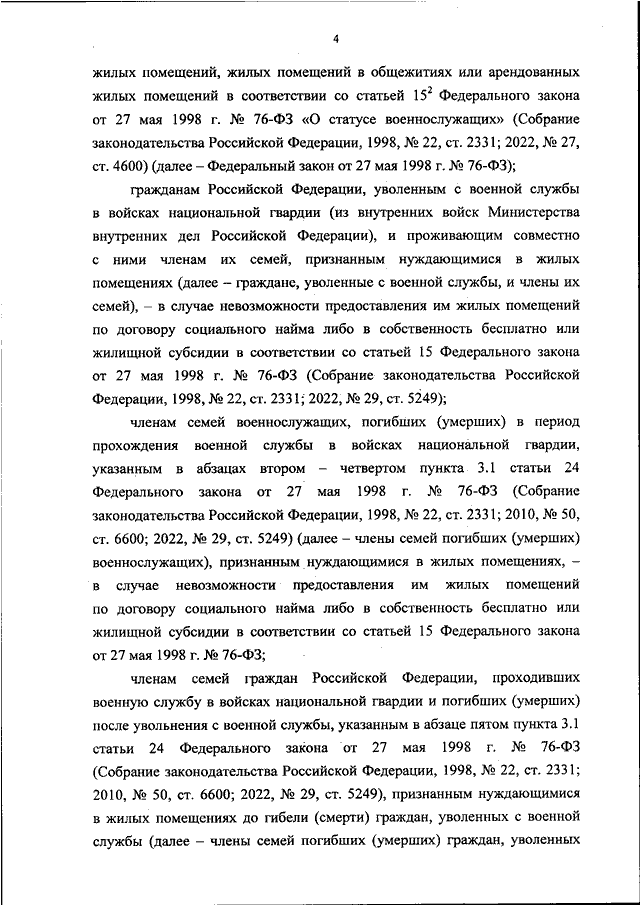 4

жилых помещений, жилых помещений в общежитиях или арендованных жилых помещений в соответствии со статьей $15^2$ Федерального закона от 27 мая 1998 г. № 76-ФЗ «О статусе военнослужащих» (Собрание законодательства Российской Федерации, 1998, № 22, ст. 2331; 2022, № 27, ст. 4600) (далее – Федеральный закон от 27 мая 1998 г. № 76-ФЗ);

гражданам Российской Федерации, уволенным с военной службы в войсках национальной гвардии (из внутренних войск Министерства внутренних дел Российской Федерации), и проживающим совместно с ними членам их семей, признанным нуждающимися в жилых помещениях (далее – граждане, уволенные с военной службы, и члены их семей), – в случае невозможности предоставления им жилых помещений по договору социального найма либо в собственность бесплатно или жилищной субсидии в соответствии со статьей 15 Федерального закона от 27 мая 1998 г. № 76-ФЗ (Собрание законодательства Российской Федерации, 1998, № 22, ст. 2331; 2022, № 29, ст. 5249);

членам семей военнослужащих, погибших (умерших) в период прохождения военной службы в войсках национальной гвардии, указанным в абзацах втором – четвертом пункта 3.1 статьи 24 Федерального закона от 27 мая 1998 г. № 76-ФЗ (Собрание законодательства Российской Федерации, 1998, № 22, ст. 2331; 2010, № 50, ст. 6600; 2022, № 29, ст. 5249) (далее – члены семей погибших (умерших) военнослужащих), признанным нуждающимися в жилых помещениях, – в случае невозможности предоставления им жилых помещений по договору социального найма либо в собственность бесплатно или жилищной субсидии в соответствии со статьей 15 Федерального закона от 27 мая 1998 г. № 76-ФЗ;

членам семей граждан Российской Федерации, проходивших военную службу в войсках национальной гвардии и погибших (умерших) после увольнения с военной службы, указанным в абзаце пятом пункта 3.1 статьи 24 Федерального закона от 27 мая 1998 г. № 76-ФЗ (Собрание законодательства Российской Федерации, 1998, № 22, ст. 2331; 2010, № 50, ст. 6600; 2022, № 29, ст. 5249), признанным нуждающимися в жилых помещениях до гибели (смерти) граждан, уволенных с военной службы (далее – члены семей погибших (умерших) граждан, уволенных